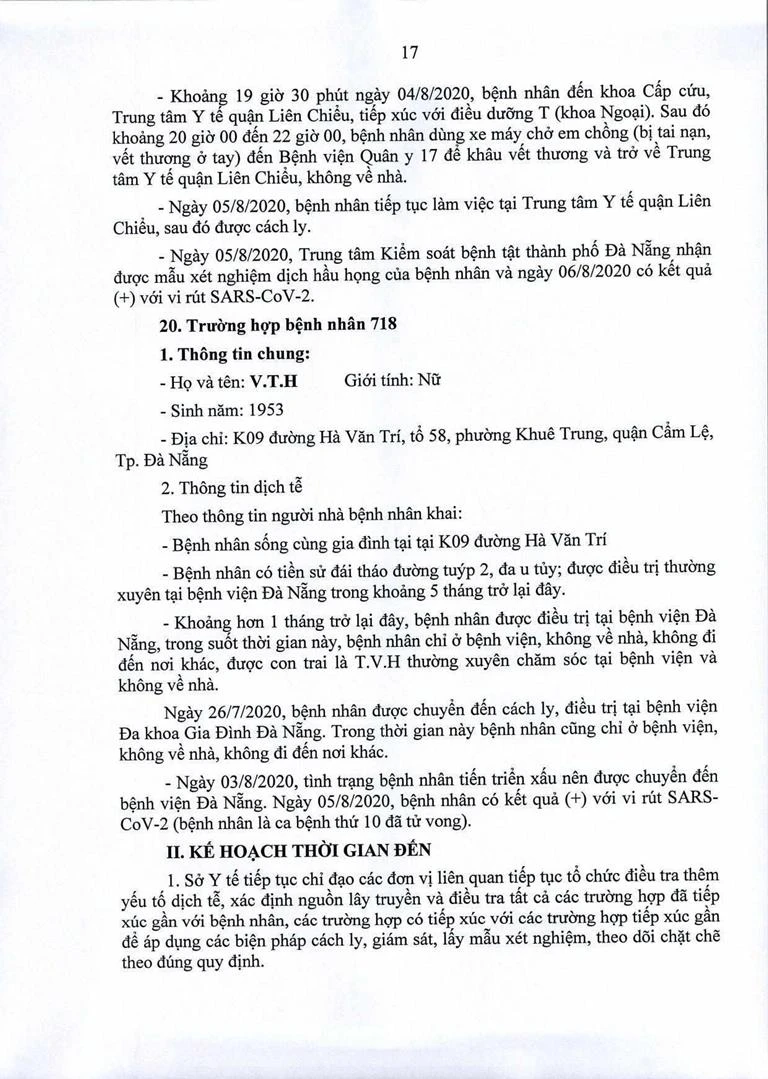 17

- Khoảng 19 giờ 30 phút ngày 04/8/2020, bệnh nhân đến khoa Cấp cứu, Trung tâm Y tế quận Liên Chiểu, tiếp xúc với điều dưỡng T (khoa Ngoại). Sau đó khoảng 20 giờ 00 đến 22 giờ 00, bệnh nhân dùng xe máy chở em chồng (bị tai nạn, vết thương ở tay) đến Bệnh viện Quân y 17 để khâu vết thương và trở về Trung tâm Y tế quận Liên Chiểu, không về nhà.

- Ngày 05/8/2020, bệnh nhân tiếp tục làm việc tại Trung tâm Y tế quận Liên Chiểu, sau đó được cách ly.

- Ngày 05/8/2020, Trung tâm Kiểm soát bệnh tật thành phố Đà Nẵng nhận được mẫu xét nghiệm dịch hầu họng của bệnh nhân và ngày 06/8/2020 có kết quả (+) với vi rút SARS-CoV-2.

20. Trường hợp bệnh nhân 718

1. Thông tin chung:

- Họ và tên: V.T.H Giới tính: Nữ

- Sinh năm: 1953

- Địa chỉ: K09 đường Hà Văn Trí, tổ 58, phường Khuê Trung, quận Cẩm Lệ, Tp. Đà Nẵng

2. Thông tin dịch tễ

Theo thông tin người nhà bệnh nhân khai:

- Bệnh nhân sống cùng gia đình tại tại K09 đường Hà Văn Trí

- Bệnh nhân có tiền sử đái tháo đường tuýp 2, đa u tủy; được điều trị thường xuyên tại bệnh viện Đà Nẵng trong khoảng 5 tháng trở lại đây.

- Khoảng hơn 1 tháng trở lại đây, bệnh nhân được điều trị tại bệnh viện Đà Nẵng, trong suốt thời gian này, bệnh nhân chỉ ở bệnh viện, không về nhà, không đi đến nơi khác, được con trai là T.V.H thường xuyên chăm sóc tại bệnh viện và không về nhà.

Ngày 26/7/2020, bệnh nhân được chuyển đến cách ly, điều trị tại bệnh viện Đa khoa Gia Đình Đà Nẵng. Trong thời gian này bệnh nhân cũng chỉ ở bệnh viện, không về nhà, không đi đến nơi khác.

- Ngày 03/8/2020, tình trạng bệnh nhân tiến triển xấu nên được chuyển đến bệnh viện Đà Nẵng. Ngày 05/8/2020, bệnh nhân có kết quả (+) với vi rút SARS-CoV-2 (bệnh nhân là ca bệnh thứ 10 đã tử vong).

II. KẾ HOẠCH THỜI GIAN ĐẾN

1. Sở Y tế tiếp tục chỉ đạo các đơn vị liên quan tiếp tục tổ chức điều tra thêm yếu tố dịch tễ, xác định nguồn lây truyền và điều tra tất cả các trường hợp đã tiếp xúc gần với bệnh nhân, các trường hợp có tiếp xúc với các trường hợp tiếp xúc gần để áp dụng các biện pháp cách ly, giám sát, lấy mẫu xét nghiệm, theo dõi chặt chẽ theo đúng quy định.